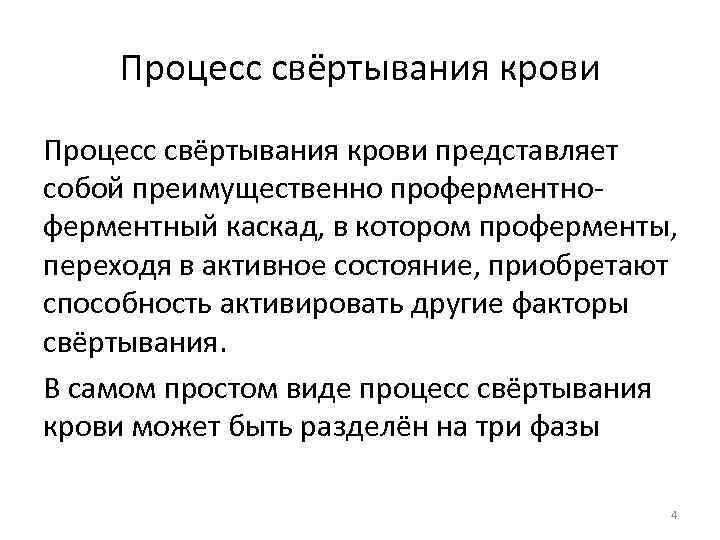 Процесс свёртывания крови

Процесс свёртывания крови представляет собой преимущественно проферментно-ферментный каскад, в котором проферменты, переходя в активное состояние, приобретают способность активировать другие факторы свёртывания.

В самом простом виде процесс свёртывания крови может быть разделён на три фазы

4